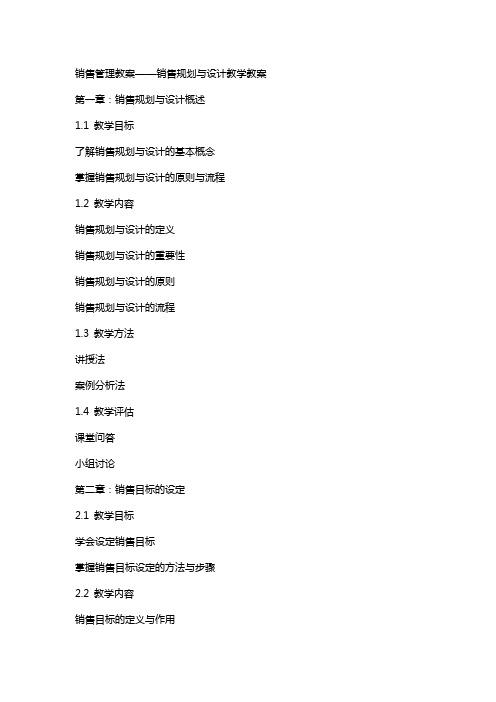 销售管理教案——销售规划与设计教学教案

第一章：销售规划与设计概述

1.1 教学目标

了解销售规划与设计的基本概念

掌握销售规划与设计的原则与流程

1.2 教学内容

销售规划与设计的定义

销售规划与设计的重要性

销售规划与设计的原则

销售规划与设计的流程

1.3 教学方法

讲授法

案例分析法

1.4 教学评估

课堂问答

小组讨论

第二章：销售目标的设定

2.1 教学目标

学会设定销售目标

掌握销售目标设定的方法与步骤

2.2 教学内容

销售目标的定义与作用